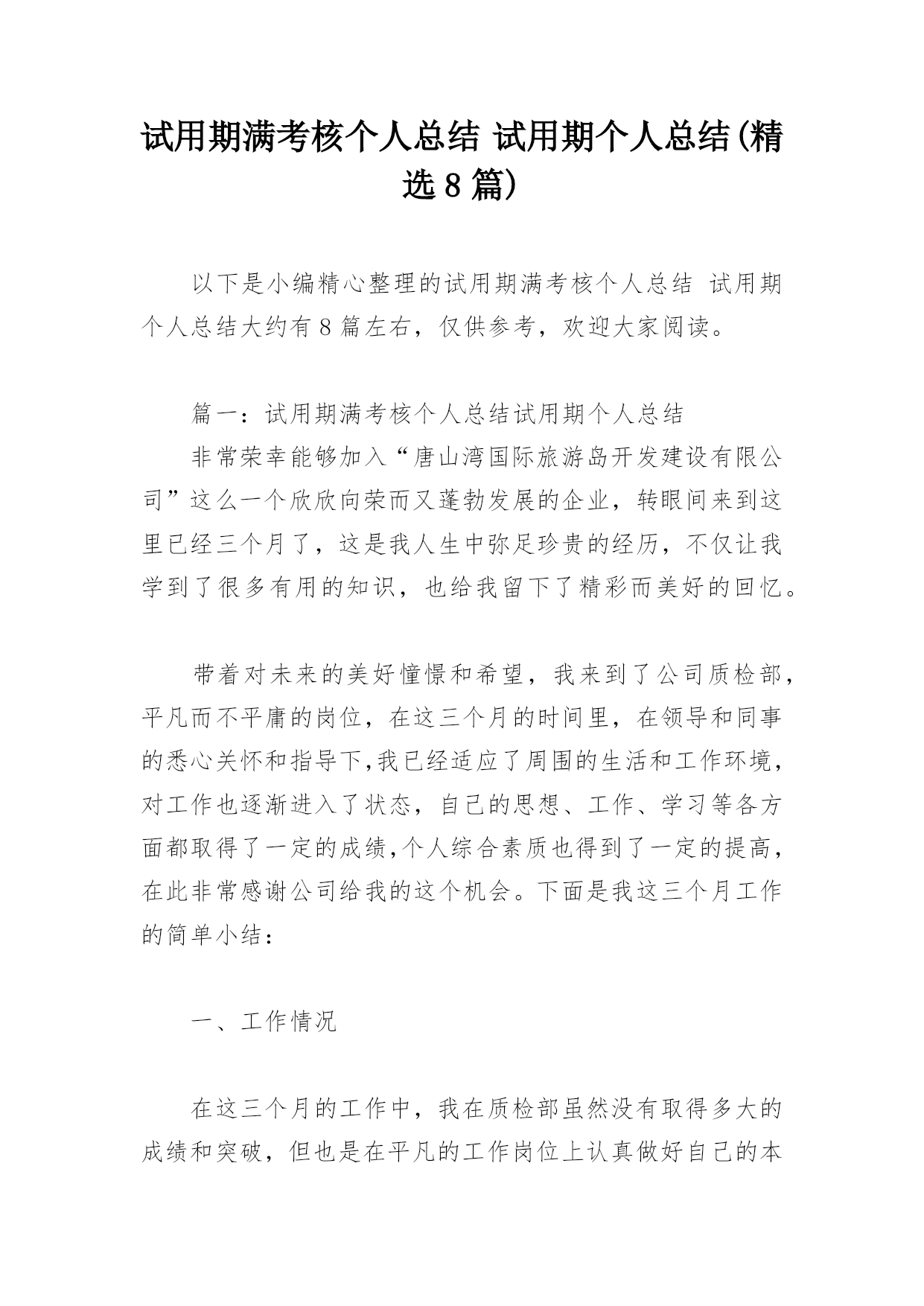 试用期满考核个人总结 试用期个人总结(精选8篇)

以下是小编精心整理的试用期满考核个人总结 试用期个人总结大约有8篇左右，仅供参考，欢迎大家阅读。

篇一：试用期满考核个人总结试用期个人总结

非常荣幸能够加入“唐山湾国际旅游岛开发建设有限公司”这么一个欣欣向荣而又蓬勃发展的企业，转眼间来到这里已经三个月了，这是我人生中弥足珍贵的经历，不仅让我学到了很多有用的知识，也给我留下了精彩而美好的回忆。

带着对未来的美好憧憬和希望，我来到了公司质检部，平凡而不平庸的岗位，在这三个月的时间里，在领导和同事的悉心关怀和指导下,我已经适应了周围的生活和工作环境，对工作也逐渐进入了状态，自己的思想、工作、学习等各方面都取得了一定的成绩,个人综合素质也得到了一定的提高，在此非常感谢公司给我的这个机会。下面是我这三个月工作的简单小结：

一、工作情况

在这三个月的工作中，我在质检部虽然没有取得多大的成绩和突破，但也是在平凡的工作岗位上认真做好自己的本